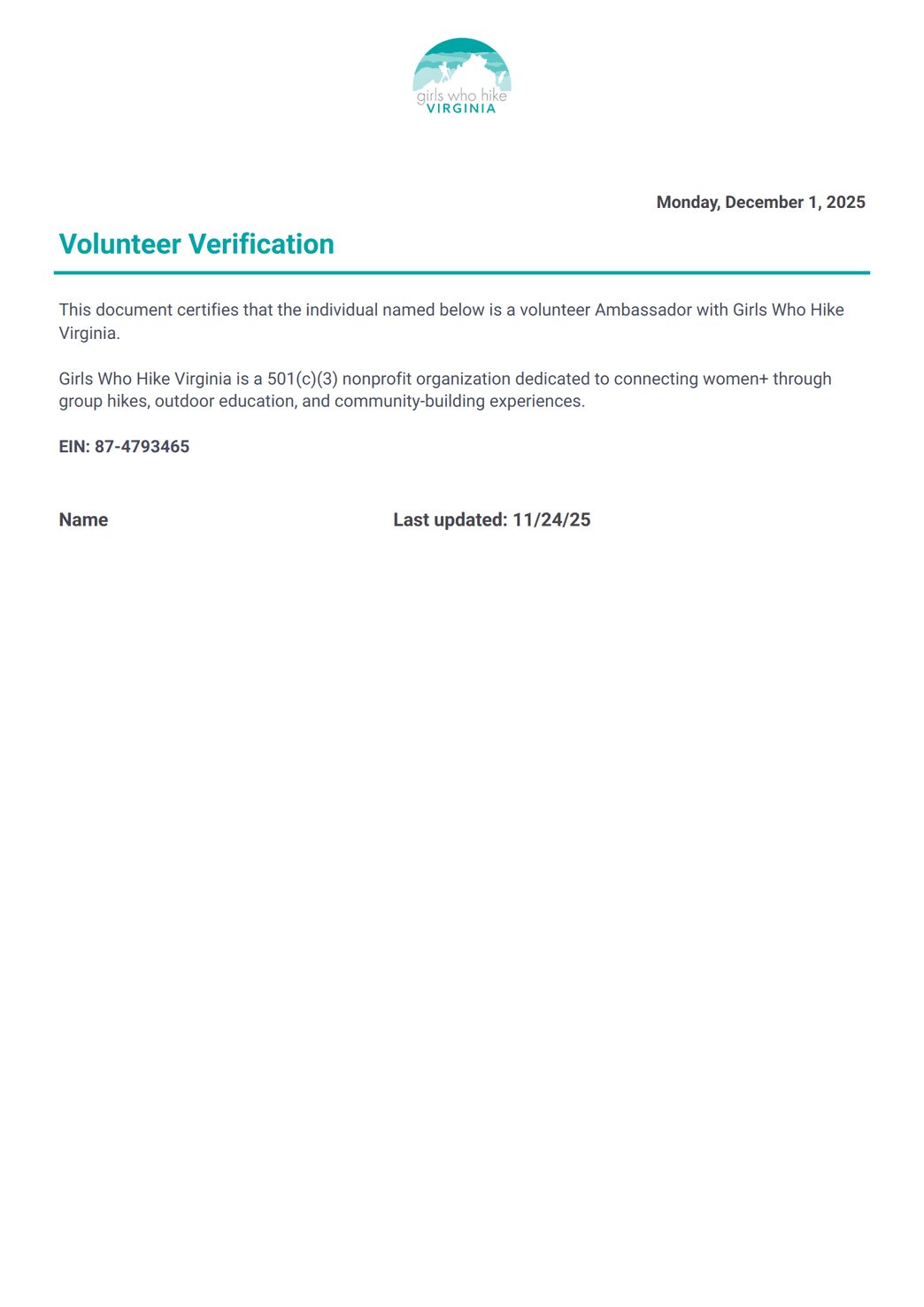 girls who hike
VIRGINIA

Monday, December 1, 2025

Volunteer Verification

This document certifies that the individual named below is a volunteer Ambassador with Girls Who Hike Virginia.

Girls Who Hike Virginia is a 501(c)(3) nonprofit organization dedicated to connecting women+ through group hikes, outdoor education, and community-building experiences.

EIN: 87-4793465

Name

Last updated: 11/24/25